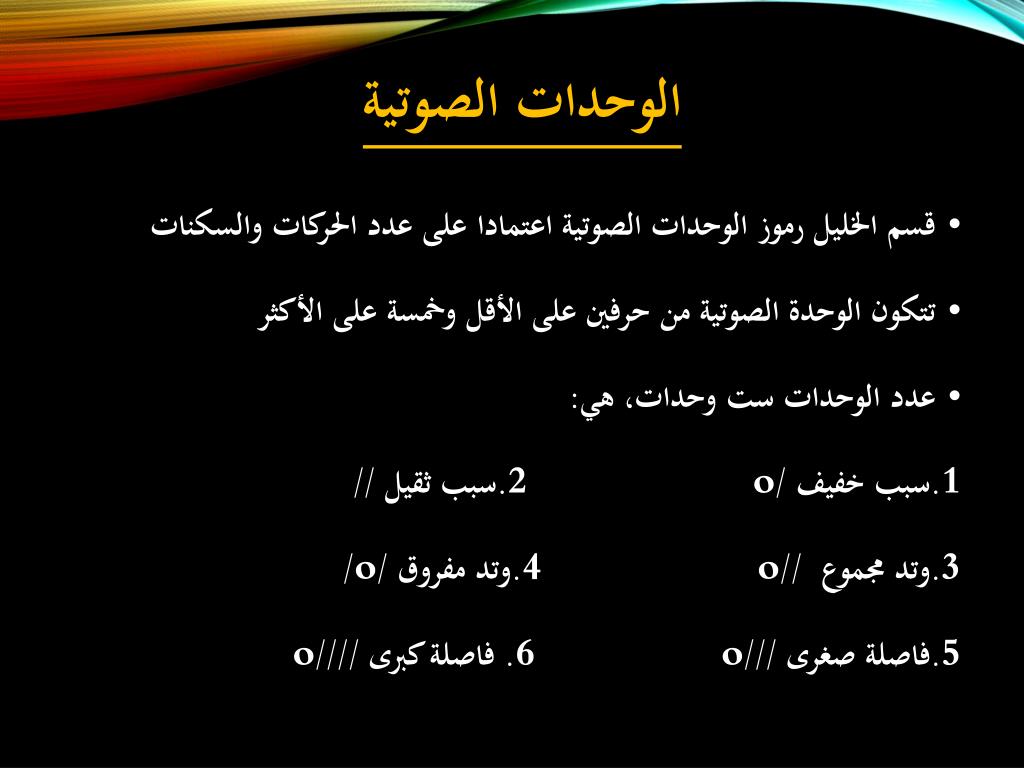 الوحدات الصوتية

• قسم الخليل رموز الوحدات الصوتية اعتمادا على عدد الحركات والسكنات

• تتكون الوحدة الصوتية من حرفين على الأقل وخمسة على الأكثر

• عدد الوحدات ست وحدات، هي:

1.سبب خفيف /o 2.سبب ثقيل //

3.وتد مجموع //o 4.وتد مفروق /o/

5.فاصلة صغرى ///o 6. فاصلة كبرى ////o